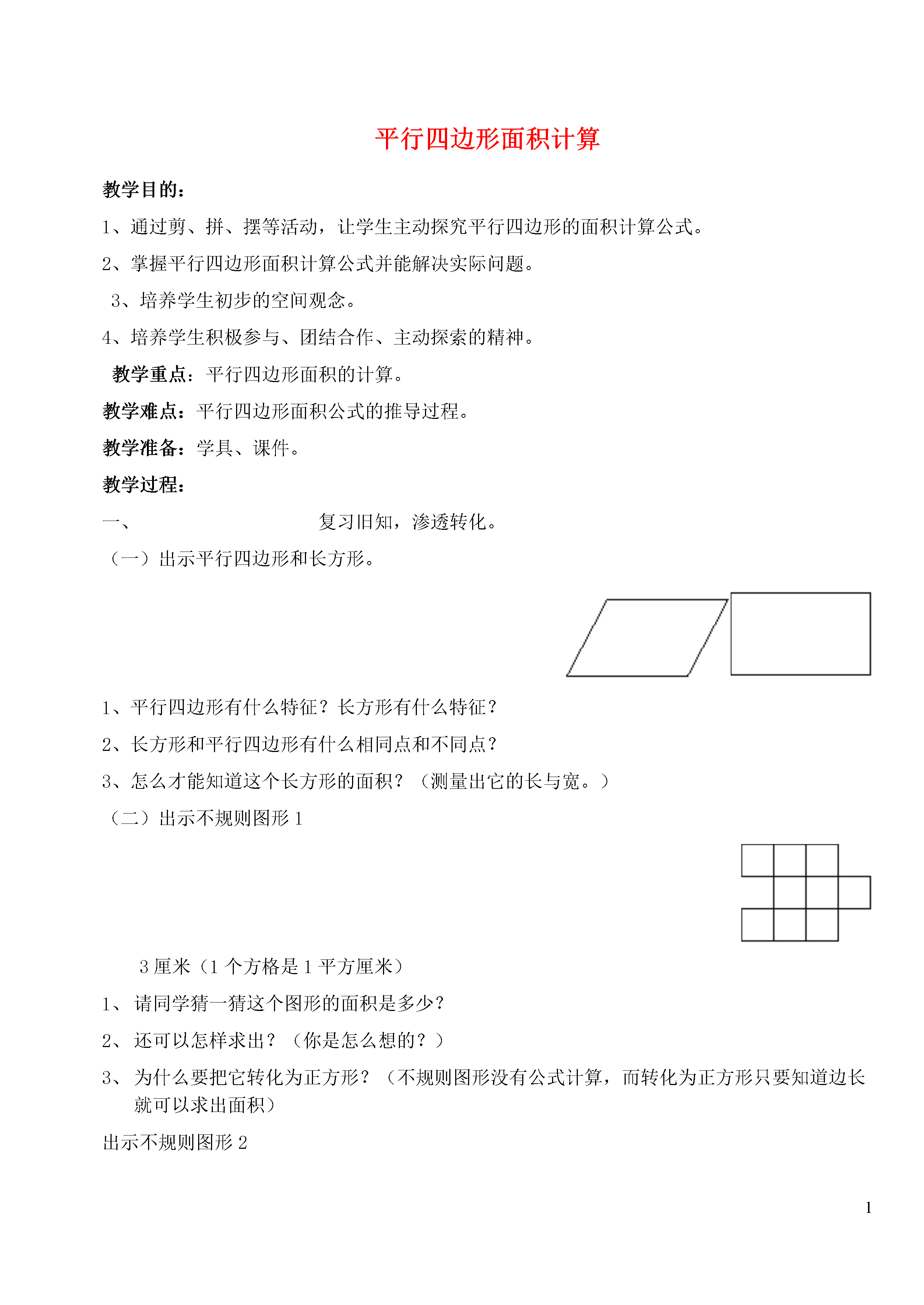 平行四边形面积计算

教学目的：

1、通过剪、拼、摆等活动，让学生主动探究平行四边形的面积计算公式。

2、掌握平行四边形面积计算公式并能解决实际问题。

3、培养学生初步的空间观念。

4、培养学生积极参与、团结合作、主动探索的精神。

教学重点：平行四边形面积的计算。

教学难点：平行四边形面积公式的推导过程。

教学准备：学具、课件。

教学过程：

一、 复习旧知，渗透转化。

（一）出示平行四边形和长方形。

1、平行四边形有什么特征？长方形有什么特征？

2、长方形和平行四边形有什么相同点和不同点？

3、怎么才能知道这个长方形的面积？（测量出它的长与宽。）

（二）出示不规则图形 1

3 厘米（1 个方格是 1 平方厘米）

1、 请同学猜一猜这个图形的面积是多少？

2、 还可以怎样求出？（你是怎么想的？）

3、 为什么要把它转化为正方形？（不规则图形没有公式计算，而转化为正方形只要知道边长就可以求出面积）

出示不规则图形 2

1